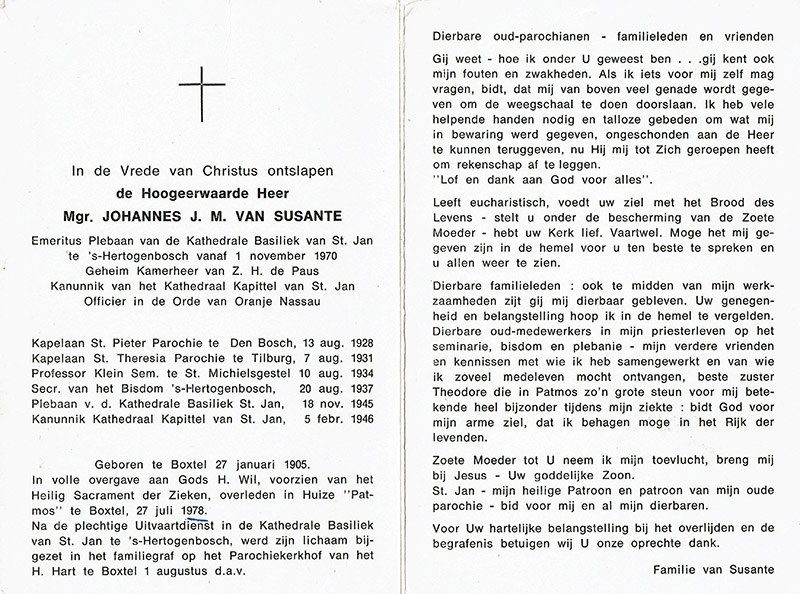 In de Vrede van Christus ontslapen
de Hoogeerwaarde Heer
Mgr. JOHANNES J. M. VAN SUSANTE

Emeritus Plebaan van de Kathedrale Basiliek van St. Jan te 's-Hertogenbosch vanaf 1 november 1970
Geheim Kamerheer van Z. H. de Paus
Kanunnik van het Kathedraal Kapittel van St. Jan
Officier in de Orde van Oranje Nassau

Kapelaan St. Pieter Parochie te Den Bosch, 13 aug. 1928
Kapelaan St. Theresia Parochie te Tilburg, 7 aug. 1931
Professor Klein Sem. te St. Michielsgestel 10 aug. 1934
Secr. van het Bisdom 's-Hertogenbosch, 20 aug. 1937
Plebaan v. d. Kathedrale Basiliek St. Jan, 18 nov. 1945
Kanunnik Kathedraal Kapittel van St. Jan, 5 febr. 1946

Geboren te Boxtel 27 januari 1905.
In volle overgave aan Gods H. Wil, voorzien van het Heilig Sacrament der Zieken, overleden in Huize "Patmos" te Boxtel, 27 juli 1978.
Na de plechtige Uitvaartdienst in de Kathedrale Basiliek van St. Jan te 's-Hertogenbosch, werd zijn lichaam bijgezet in het familiegraf op het Parochiekerkhof van het H. Hart te Boxtel 1 augustus d.a.v.

Dierbare oud-parochianen - familieleden en vrienden

Gij weet - hoe ik onder U geweest ben . . .gij kent ook mijn fouten en zwakheden. Als ik iets voor mij zelf mag vragen, bidt, dat mij van boven veel genade wordt gegeven om de weegschaal te doen doorslaan. Ik heb vele helpende handen nodig en talloze gebeden om wat mij in bewaring werd gegeven, ongeschonden aan de Heer te kunnen teruggeven, nu Hij mij tot Zich geroepen heeft om rekenschap af te leggen.
"Lof en dank aan God voor alles".

Leeft eucharistisch, voedt uw ziel met het Brood des Levens - stelt u onder de bescherming van de Zoete Moeder - hebt uw Kerk lief. Vaartwel. Moge het mij gegeven zijn in de hemel voor u ten beste te spreken en u allen weer te zien.

Dierbare familieleden : ook te midden van mijn werkzaamheden zijt gij mij dierbaar gebleven. Uw genegenheid en belangstelling hoop ik in de hemel te vergelden. Dierbare oud-medewerkers in mijn priesterleven op het seminarie, bisdom en plebanie - mijn verdere vrienden en kennissen met wie ik heb samengewerkt en van wie ik zoveel medeleven mocht ontvangen, beste zuster Theodore die in Patmos zo'n grote steun voor mij betekende heel bijzonder tijdens mijn ziekte : bidt God voor mijn arme ziel, dat ik behagen moge in het Rijk der levenden.

Zoete Moeder tot U neem ik mijn toevlucht, breng mij bij Jesus - Uw goddelijke Zoon.
St. Jan - mijn heilige Patroon en patroon van mijn oude parochie - bid voor mij en al mijn dierbaren.

Voor Uw hartelijke belangstelling bij het overlijden en de begrafenis betuigen wij U onze oprechte dank.

Familie van Susante